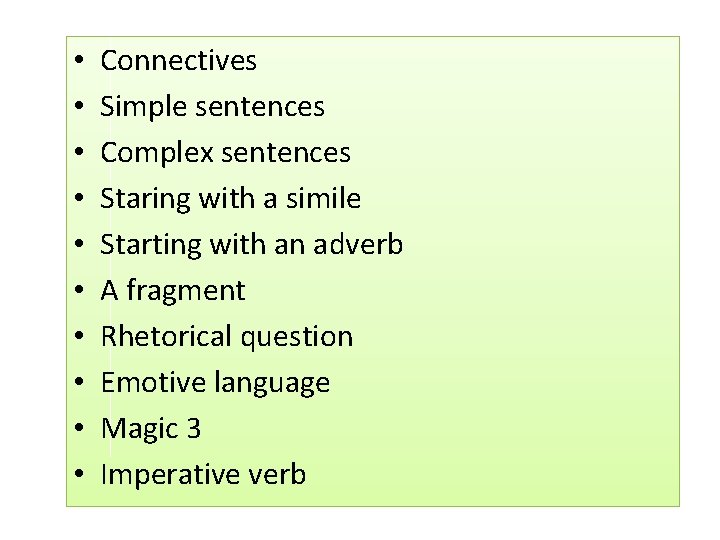 • Connectives
• Simple sentences
• Complex sentences
• Staring with a simile
• Starting with an adverb
• A fragment
• Rhetorical question
• Emotive language
• Magic 3
• Imperative verb